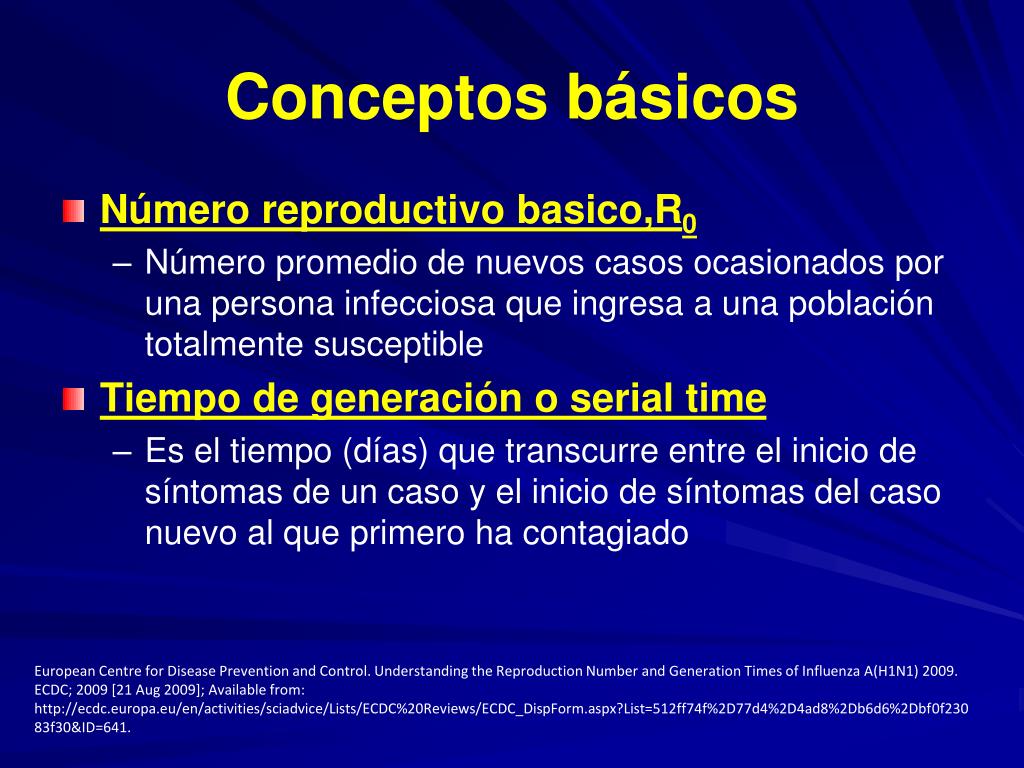 Conceptos básicos

Número reproductivo basico,$R_0$

– Número promedio de nuevos casos ocasionados por una persona infecciosa que ingresa a una población totalmente susceptible

Tiempo de generación o serial time

– Es el tiempo (días) que transcurre entre el inicio de síntomas de un caso y el inicio de síntomas del caso nuevo al que primero ha contagiado

European Centre for Disease Prevention and Control. Understanding the Reproduction Number and Generation Times of Influenza A(H1N1) 2009. ECDC; 2009 [21 Aug 2009]; Available from: http://ecdc.europa.eu/en/activities/sciadvice/Lists/ECDC%20Reviews/ECDC_DispForm.aspx?List=512ff74f%2D77d4%2D4ad8%2Db6d6%2Dbf0f23083f30&ID=641.